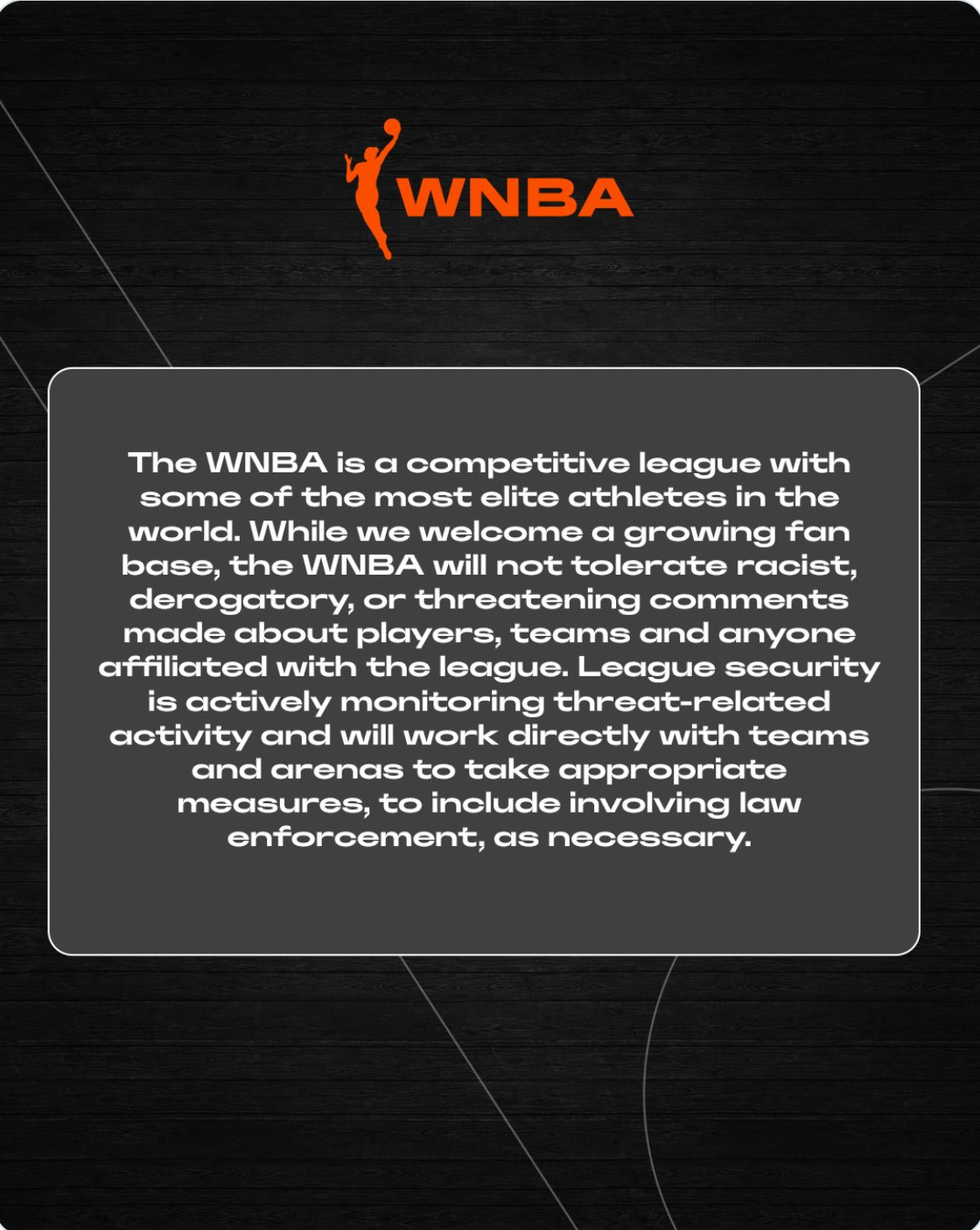 WNBA

The WNBA is a competitive league with some of the most elite athletes in the world. While we welcome a growing fan base, the WNBA will not tolerate racist, derogatory, or threatening comments made about players, teams and anyone affiliated with the league. League security is actively monitoring threat-related activity and will work directly with teams and arenas to take appropriate measures, to include involving law enforcement, as necessary.